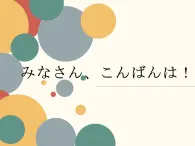 みなさん、こんばんは！